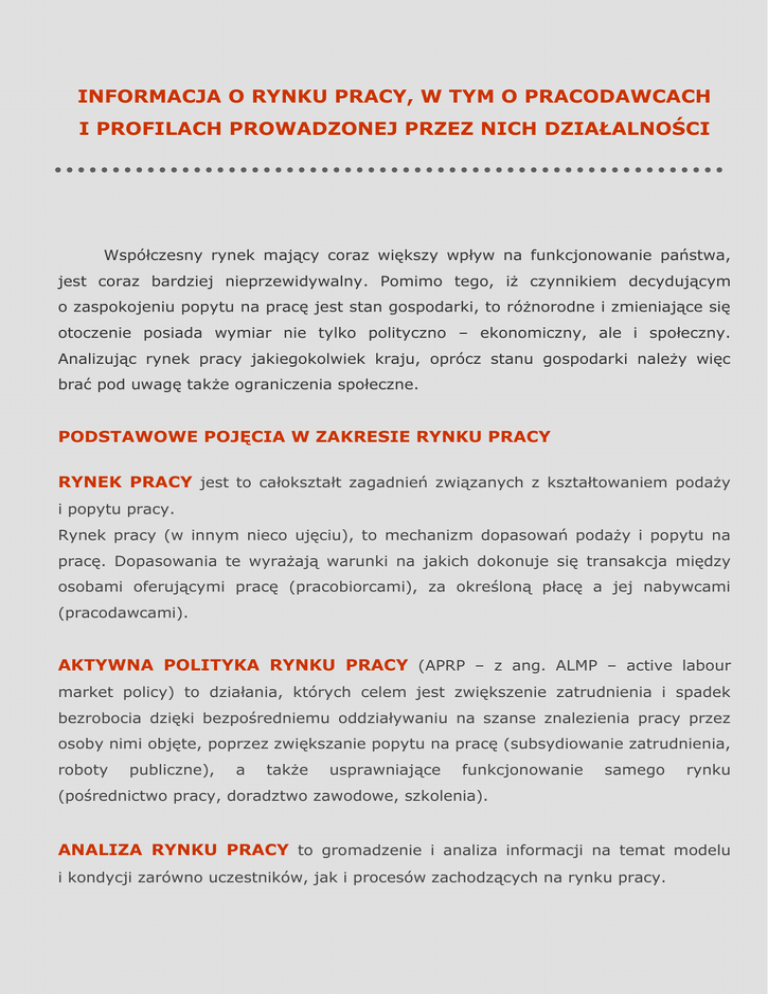 INFORMACJA O RYNKU PRACY, W TYM O PRACODAWCACH I PROFILACH PROWADZONEJ PRZEZ NICH DZIAŁALNOŚCI

Współczesny rynek mający coraz większy wpływ na funkcjonowanie państwa, jest coraz bardziej nieprzewidywalny. Pomimo tego, iż czynnikiem decydującym o zaspokojeniu popytu na pracę jest stan gospodarki, to różnorodne i zmieniające się otoczenie posiada wymiar nie tylko polityczno – ekonomiczny, ale i społeczny. Analizując rynek pracy jakiegokolwiek kraju, oprócz stanu gospodarki należy więc brać pod uwagę także ograniczenia społeczne.

PODSTAWOWE POJĘCIA W ZAKRESIE RYNKU PRACY

RYNEK PRACY jest to całokształt zagadnień związanych z kształtowaniem podaży i popytu pracy.
Rynek pracy (w innym nieco ujęciu), to mechanizm dopasowań podaży i popytu na pracę. Dopasowania te wyrażają warunki na jakich dokonuje się transakcja między osobami oferującymi pracę (pracobiorcami), za określoną płacę a jej nabywcami (pracodawcami).

AKTYWNA POLITYKA RYNKU PRACY (APRP – z ang. ALMP – active labour market policy) to działania, których celem jest zwiększenie zatrudnienia i spadek bezrobocia dzięki bezpośredniemu oddziaływaniu na szanse znalezienia pracy przez osoby nimi objęte, poprzez zwiększanie popytu na pracę (subsydiowanie zatrudnienia, roboty publiczne), a także usprawniające funkcjonowanie samego rynku (pośrednictwo pracy, doradztwo zawodowe, szkolenia).

ANALIZA RYNKU PRACY to gromadzenie i analiza informacji na temat modelu i kondycji zarówno uczestników, jak i procesów zachodzących na rynku pracy.